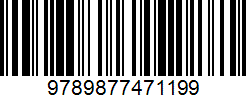 9789877471199